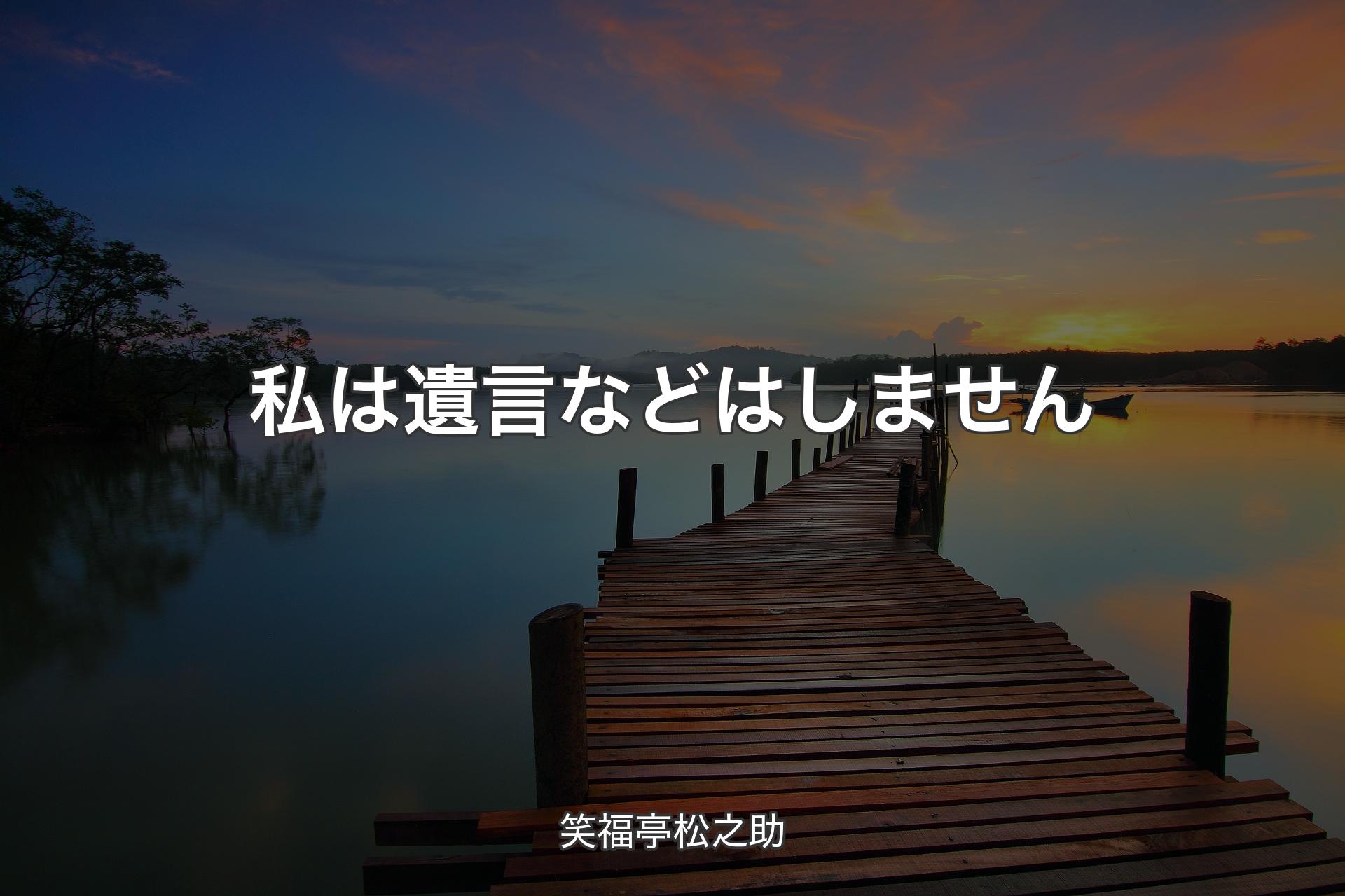 私は遺言などはしません

笑福亭松之助